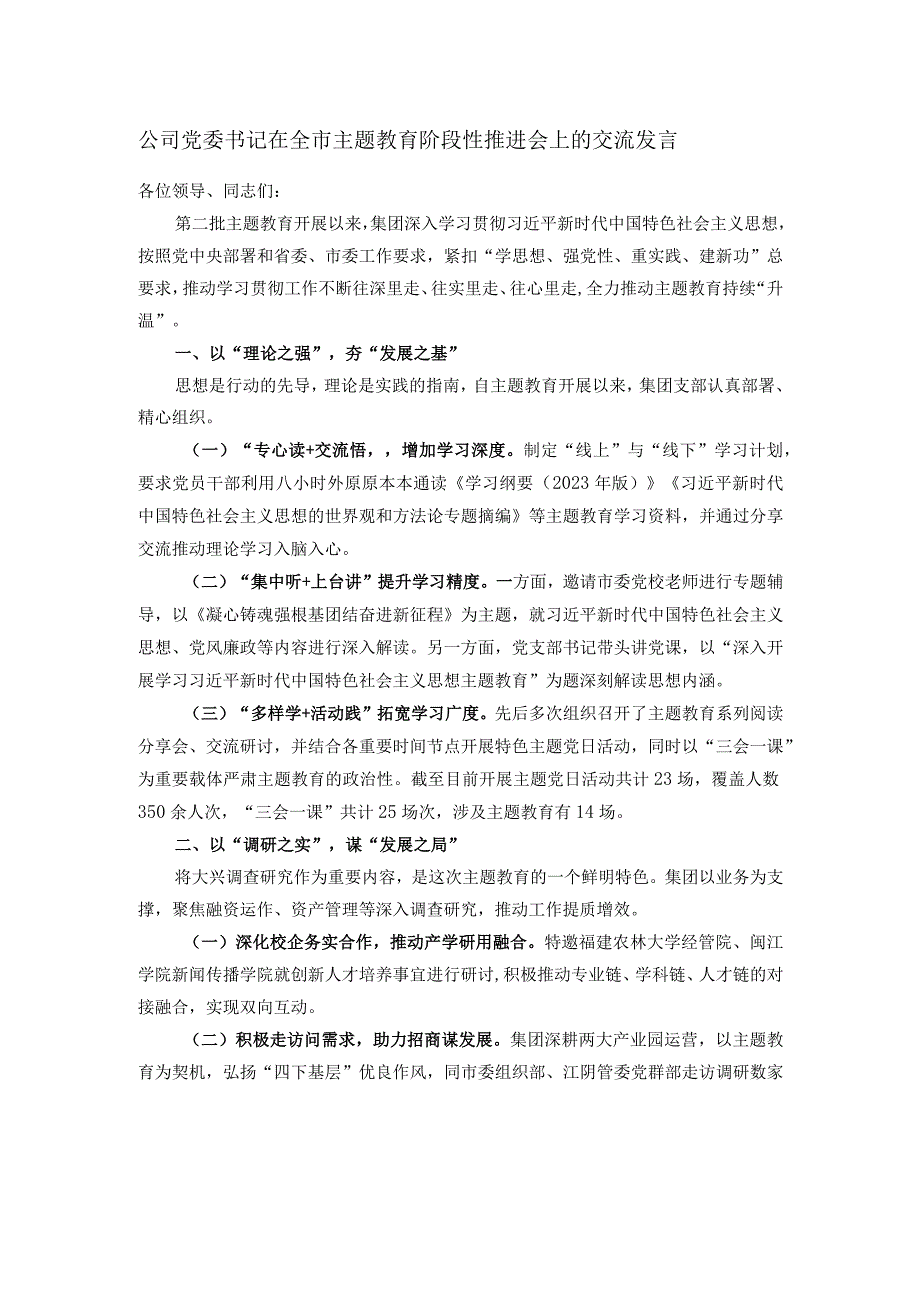 公司党委书记在全市主题教育阶段性推进会上的交流发言

各位领导、同志们：

第二批主题教育开展以来，集团深入学习贯彻习近平新时代中国特色社会主义思想，按照党中央部署和省委、市委工作要求，紧扣“学思想、强党性、重实践、建新功”总要求，推动学习贯彻工作不断往深里走、往实里走、往心里走，全力推动主题教育持续“升温”。

一、以“理论之强”，夯“发展之基”

思想是行动的先导，理论是实践的指南，自主题教育开展以来，集团支部认真部署、精心组织。

（一）“专心读+交流悟，，增加学习深度。制定“线上”与“线下”学习计划，要求党员干部利用八小时外原原本本通读《学习纲要（2023年版）》《习近平新时代中国特色社会主义思想的世界观和方法论专题摘编》等主题教育学习资料，并通过分享交流推动理论学习入脑入心。

（二）“集中听+上台讲”提升学习精度。一方面，邀请市委党校老师进行专题辅导，以《凝心铸魂强根基团结奋进新征程》为主题，就习近平新时代中国特色社会主义思想、党风廉政等内容进行深入解读。另一方面，党支部书记带头讲党课，以“深入开展学习习近平新时代中国特色社会主义思想主题教育”为题深刻解读思想内涵。

（三）“多样学+活动践”拓宽学习广度。先后多次组织召开了主题教育系列阅读分享会、交流研讨，并结合各重要时间节点开展特色主题党日活动，同时以“三会一课”为重要载体严肃主题教育的政治性。截至目前开展主题党日活动共计23场，覆盖人数350余人次，“三会一课”共计25场次，涉及主题教育有14场。

二、以“调研之实”，谋“发展之局”

将大兴调查研究作为重要内容，是这次主题教育的一个鲜明特色。集团以业务为支撑，聚焦融资运作、资产管理等深入调查研究，推动工作提质增效。

（一）深化校企务实合作，推动产学研用融合。特邀福建农林大学经管院、闽江学院新闻传播学院就创新人才培养事宜进行研讨，积极推动专业链、学科链、人才链的对接融合，实现双向互动。

（二）积极走访问需求，助力招商谋发展。集团深耕两大产业园运营，以主题教育为契机，弘扬“四下基层”优良作风，同市委组织部、江阴管委党群部走访调研数家